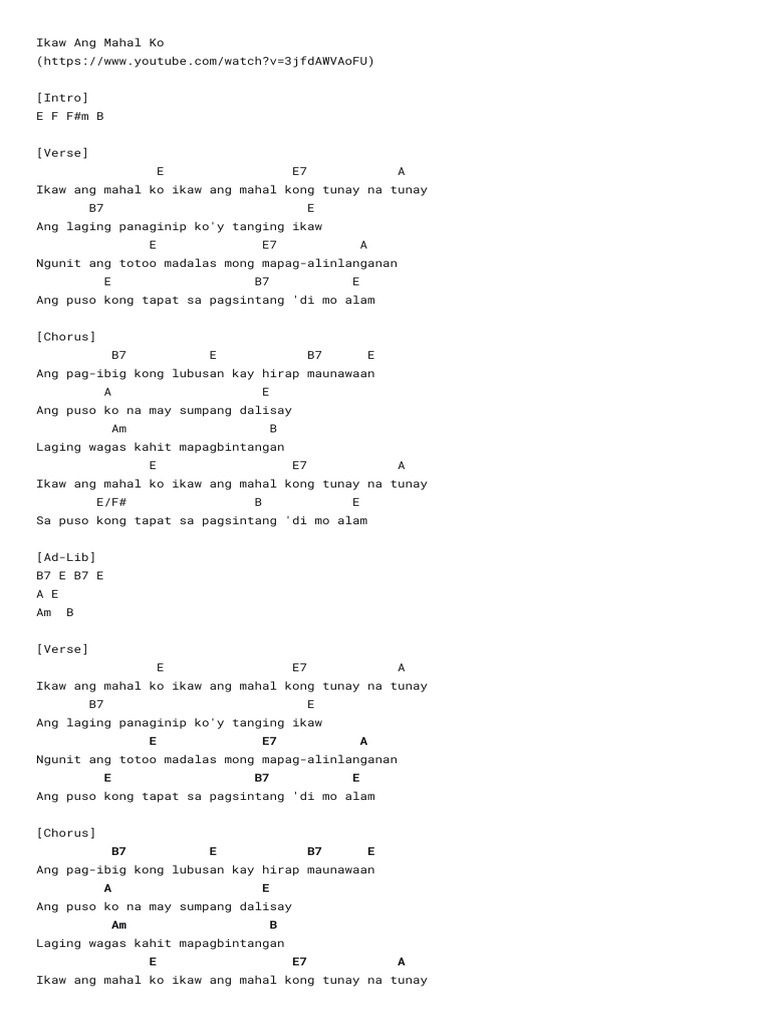 Ikaw Ang Mahal Ko
(https://www.youtube.com/watch?v=3jfdAWVAoFU)

[Intro]
E F F#m B

[Verse]
E E7 A
Ikaw ang mahal ko ikaw ang mahal kong tunay na tunay
B7 E
Ang laging panaginip ko'y tanging ikaw
E E7 A
Ngunit ang totoo madalas mong mapag-alinlanganan
E B7 E
Ang puso kong tapat sa pagsintang 'di mo alam

[Chorus]
B7 E B7 E
Ang pag-ibig kong lubusan kay hirap maunawaan
A E
Ang puso ko na may sumpang dalisay
Am B
Laging wagas kahit mapagbintangan
E E7 A
Ikaw ang mahal ko ikaw ang mahal kong tunay na tunay
E/F# B E
Sa puso kong tapat sa pagsintang 'di mo alam

[Ad-Lib]
B7 E B7 E
A E
Am B

[Verse]
E E7 A
Ikaw ang mahal ko ikaw ang mahal kong tunay na tunay
B7 E
Ang laging panaginip ko'y tanging ikaw
E E7 A
Ngunit ang totoo madalas mong mapag-alinlanganan
E B7 E
Ang puso kong tapat sa pagsintang 'di mo alam

[Chorus]
B7 E B7 E
Ang pag-ibig kong lubusan kay hirap maunawaan
A E
Ang puso ko na may sumpang dalisay
Am B
Laging wagas kahit mapagbintangan
E E7 A
Ikaw ang mahal ko ikaw ang mahal kong tunay na tunay